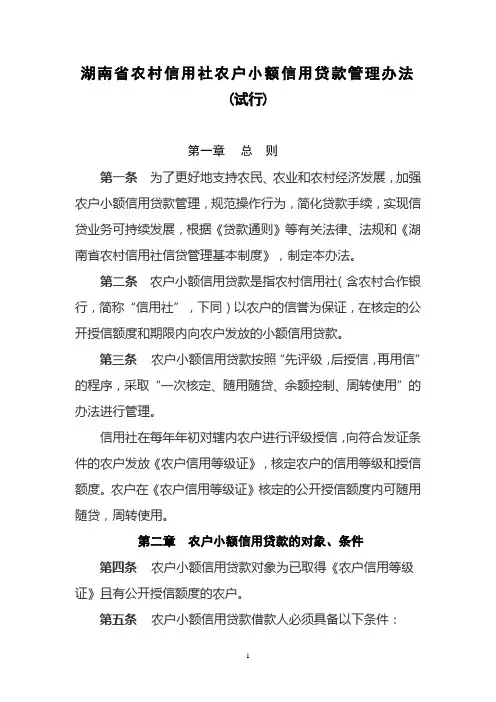 湖南省农村信用社农户小额信用贷款管理办法
(试行)

第一章　总　则

第一条　为了更好地支持农民、农业和农村经济发展，加强农户小额信用贷款管理，规范操作行为，简化贷款手续，实现信贷业务可持续发展，根据《贷款通则》等有关法律、法规和《湖南省农村信用社信贷管理基本制度》，制定本办法。

第二条　农户小额信用贷款是指农村信用社(含农村合作银行，简称“信用社”，下同)以农户的信誉为保证，在核定的公开授信额度和期限内向农户发放的小额信用贷款。

第三条　农户小额信用贷款按照“先评级，后授信，再用信”的程序，采取“一次核定、随用随贷、余额控制、周转使用”的办法进行管理。

信用社在每年年初对辖内农户进行评级授信，向符合发证条件的农户发放《农户信用等级证》，核定农户的信用等级和授信额度。农户在《农户信用等级证》核定的公开授信额度内可随用随贷，周转使用。

第二章　农户小额信用贷款的对象、条件

第四条　农户小额信用贷款对象为已取得《农户信用等级证》且有公开授信额度的农户。

第五条　农户小额信用贷款借款人必须具备以下条件：

1